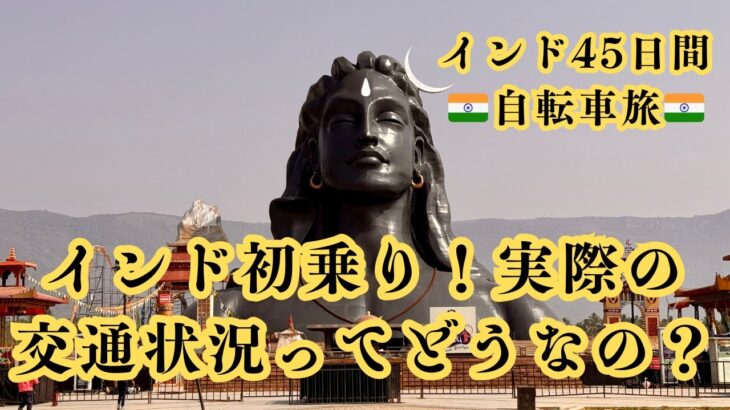 インド45日間
自転車旅

インド初乗り！実際の
交通状況ってどうなの？